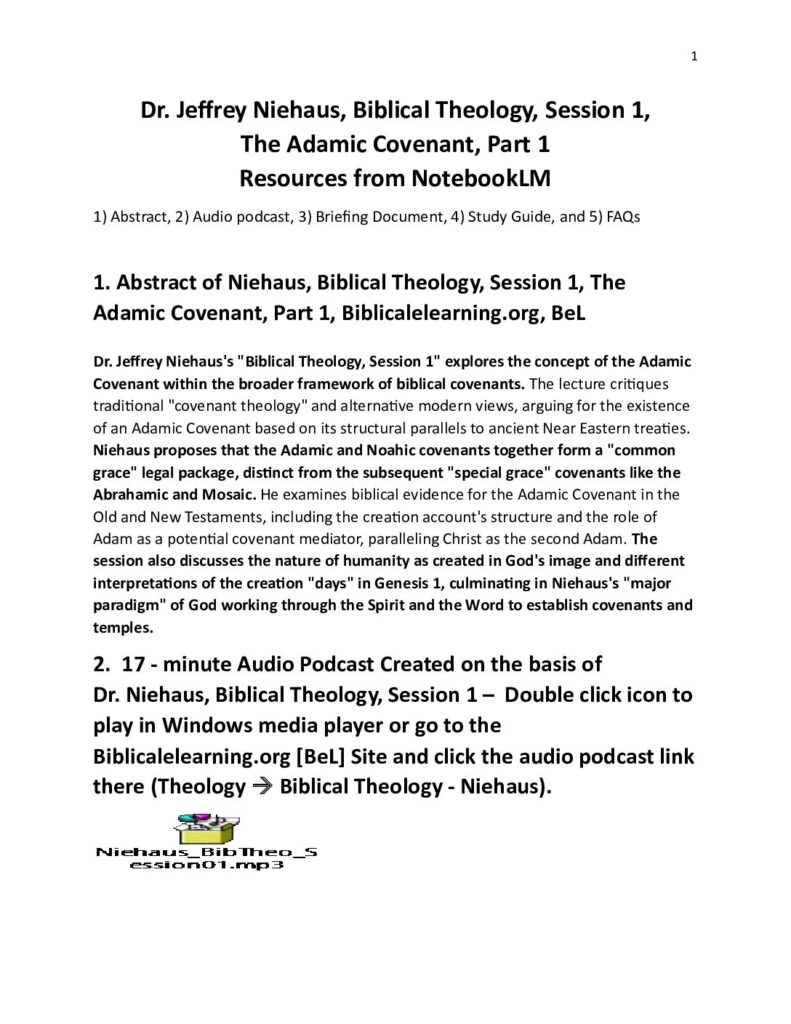 1

Dr. Jeffrey Niehaus, Biblical Theology, Session 1, The Adamic Covenant, Part 1
Resources from NotebookLM

1) Abstract, 2) Audio podcast, 3) Briefing Document, 4) Study Guide, and 5) FAQs

1. Abstract of Niehaus, Biblical Theology, Session 1, The Adamic Covenant, Part 1, Biblicalelearning.org, BeL

Dr. Jeffrey Niehaus's "Biblical Theology, Session 1" explores the concept of the Adamic Covenant within the broader framework of biblical covenants. The lecture critiques traditional "covenant theology" and alternative modern views, arguing for the existence of an Adamic Covenant based on its structural parallels to ancient Near Eastern treaties. Niehaus proposes that the Adamic and Noahic covenants together form a "common grace" legal package, distinct from the subsequent "special grace" covenants like the Abrahamic and Mosaic. He examines biblical evidence for the Adamic Covenant in the Old and New Testaments, including the creation account's structure and the role of Adam as a potential covenant mediator, paralleling Christ as the second Adam. The session also discusses the nature of humanity as created in God's image and different interpretations of the creation "days" in Genesis 1, culminating in Niehaus's "major paradigm" of God working through the Spirit and the Word to establish covenants and temples.

2. 17 - minute Audio Podcast Created on the basis of Dr. Niehaus, Biblical Theology, Session 1 – Double click icon to play in Windows media player or go to the Biblicalelearning.org [BeL] Site and click the audio podcast link there (Theology → Biblical Theology - Niehaus).

Niehaus_BibTheo_Session01.mp3